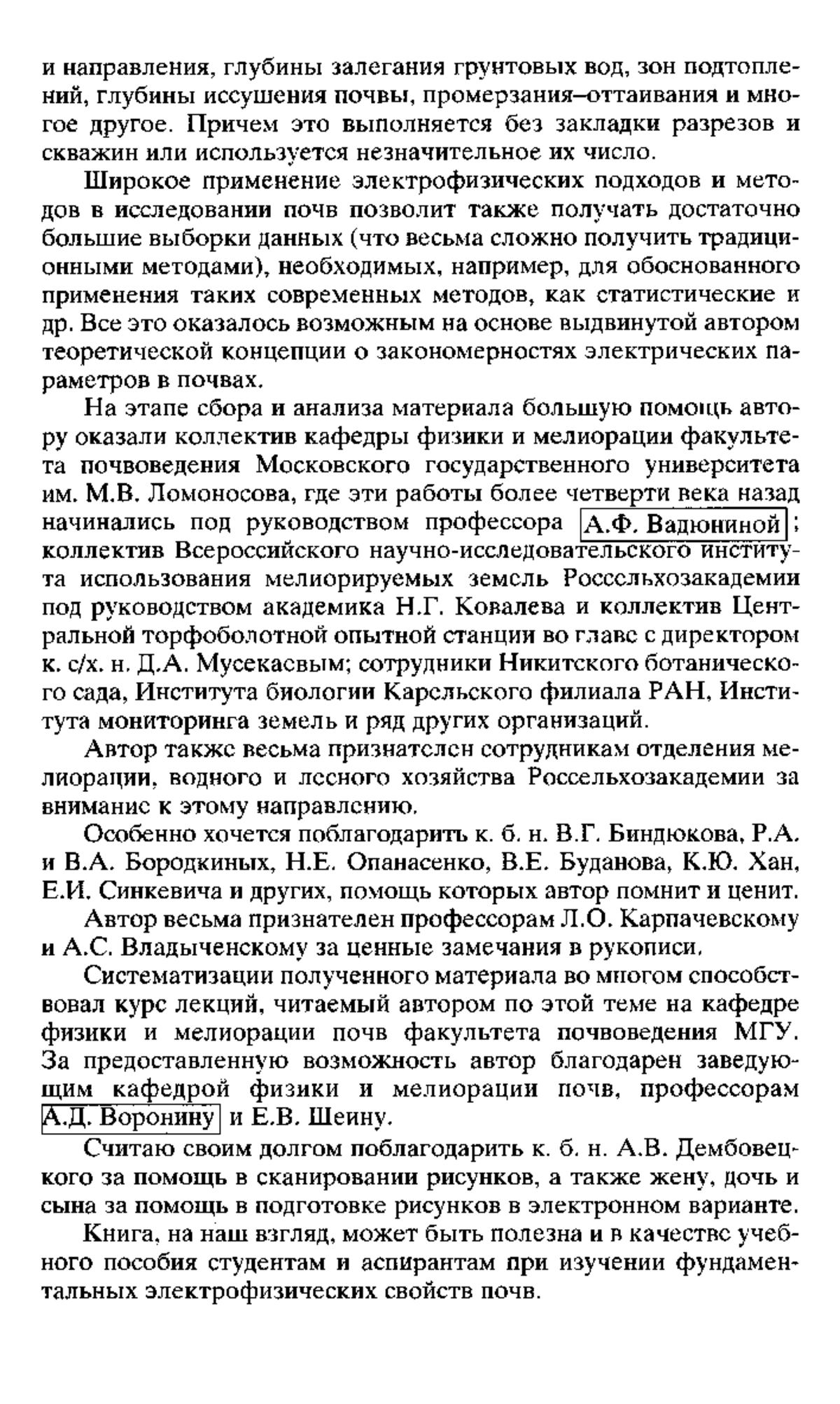 и направления, глубины залегания грунтовых вод, зон подтоплений, глубины иссушения почвы, промерзания–оттаивания и многое другое. Причем это выполняется без закладки разрезов и скважин или используется незначительное их число.

Широкое применение электрофизических подходов и методов в исследовании почв позволит также получать достаточно большие выборки данных (что весьма сложно получить традиционными методами), необходимых, например, для обоснованного применения таких современных методов, как статистические и др. Все это оказалось возможным на основе выдвинутой автором теоретической концепции о закономерностях электрических параметров в почвах.

На этапе сбора и анализа материала большую помощь автору оказали коллектив кафедры физики и мелиорации факультета почвоведения Московского государственного университета им. М.В. Ломоносова, где эти работы более четверти века назад начинались под руководством профессора А.Ф. Вадюниной; коллектив Всероссийского научно-исследовательского института использования мелиорируемых земель Россельхозакадемии под руководством академика Н.Г. Ковалева и коллектив Центральной торфоболотной опытной станции во главе с директором к. с/х. н. Д.А. Мусекаевым; сотрудники Никитского ботанического сада, Института биологии Карельского филиала РАН, Института мониторинга земель и ряд других организаций.

Автор также весьма признателен сотрудникам отделения мелиорации, водного и лесного хозяйства Россельхозакадемии за внимание к этому направлению.

Особенно хочется поблагодарить к. б. н. В.Г. Биндюкова, Р.А. и В.А. Бородкиных, Н.Е. Опанасенко, В.Е. Буданова, К.Ю. Хан, Е.И. Синкевича и других, помощь которых автор помнит и ценит.

Автор весьма признателен профессорам Л.О. Карпачевскому и А.С. Владыченскому за ценные замечания в рукописи.

Систематизации полученного материала во многом способствовал курс лекций, читаемый автором по этой теме на кафедре физики и мелиорации почв факультета почвоведения МГУ. За предоставленную возможность автор благодарен заведующим кафедрой физики и мелиорации почв, профессорам А.Д. Воронину и Е.В. Шеину.

Считаю своим долгом поблагодарить к. б. н. А.В. Дембовецкого за помощь в сканировании рисунков, а также жену, дочь и сына за помощь в подготовке рисунков в электронном варианте.

Книга, на наш взгляд, может быть полезна и в качестве учебного пособия студентам и аспирантам при изучении фундаментальных электрофизических свойств почв.